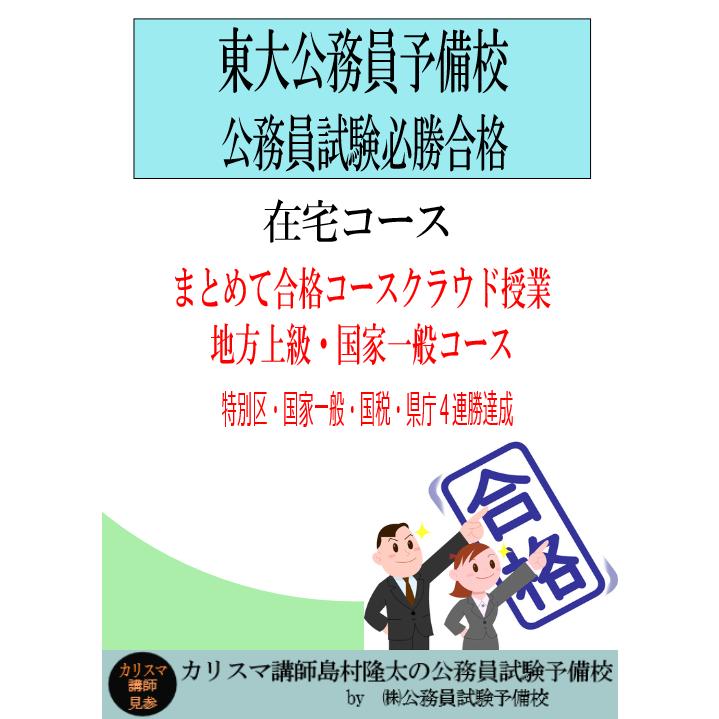 東大公務員予備校
公務員試験必勝合格

在宅コース

まとめて合格コースクラウド授業
地方上級・国家一般コース

特別区・国家一般・国税・県庁４連勝達成

合格

カリスマ講師見参

カリスマ講師島村隆太の公務員試験予備校
by ㈱公務員試験予備校